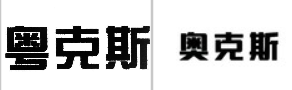 粤克斯

奥克斯